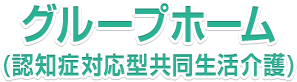 グループホーム
(認知症対応型共同生活介護)